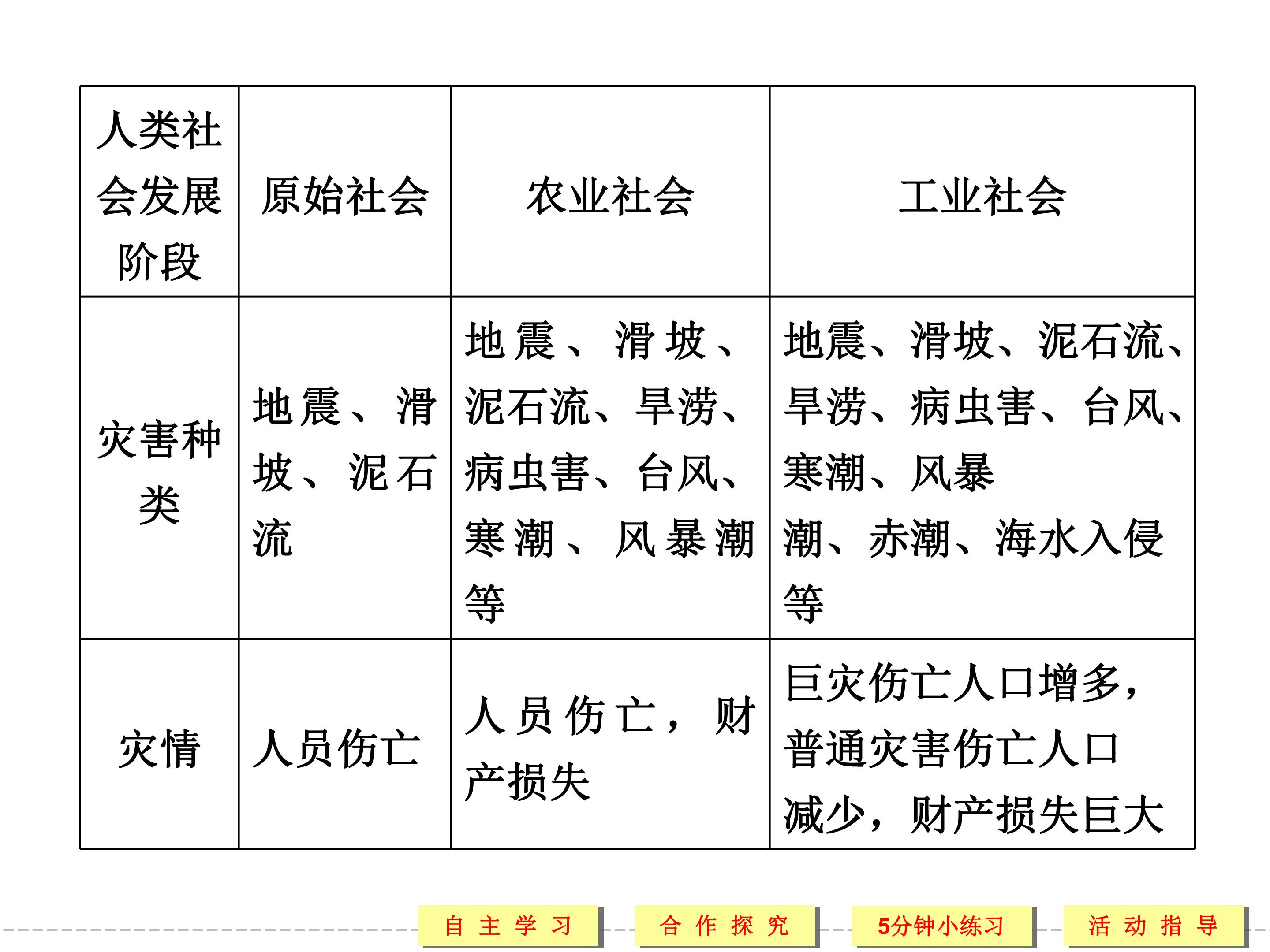 | 人类社会发展阶段 | 原始社会 | 农业社会 | 工业社会 |
|---|---|---|---|
| 灾害种类 | 地震、滑坡、泥石流 | 地震、滑坡、泥石流、旱涝、病虫害、台风、寒潮、风暴潮等 | 地震、滑坡、泥石流、旱涝、病虫害、台风、寒潮、风暴潮、赤潮、海水入侵等 |
| 灾情 | 人员伤亡 | 人员伤亡，财产损失 | 巨灾伤亡人口增多，普通灾害伤亡人口减少，财产损失巨大 |

自主学习 合作探究 5分钟小练习 活动指导